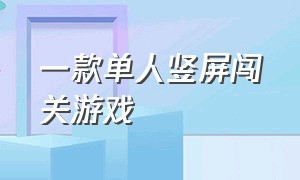 一款单人竖屏闯关游戏